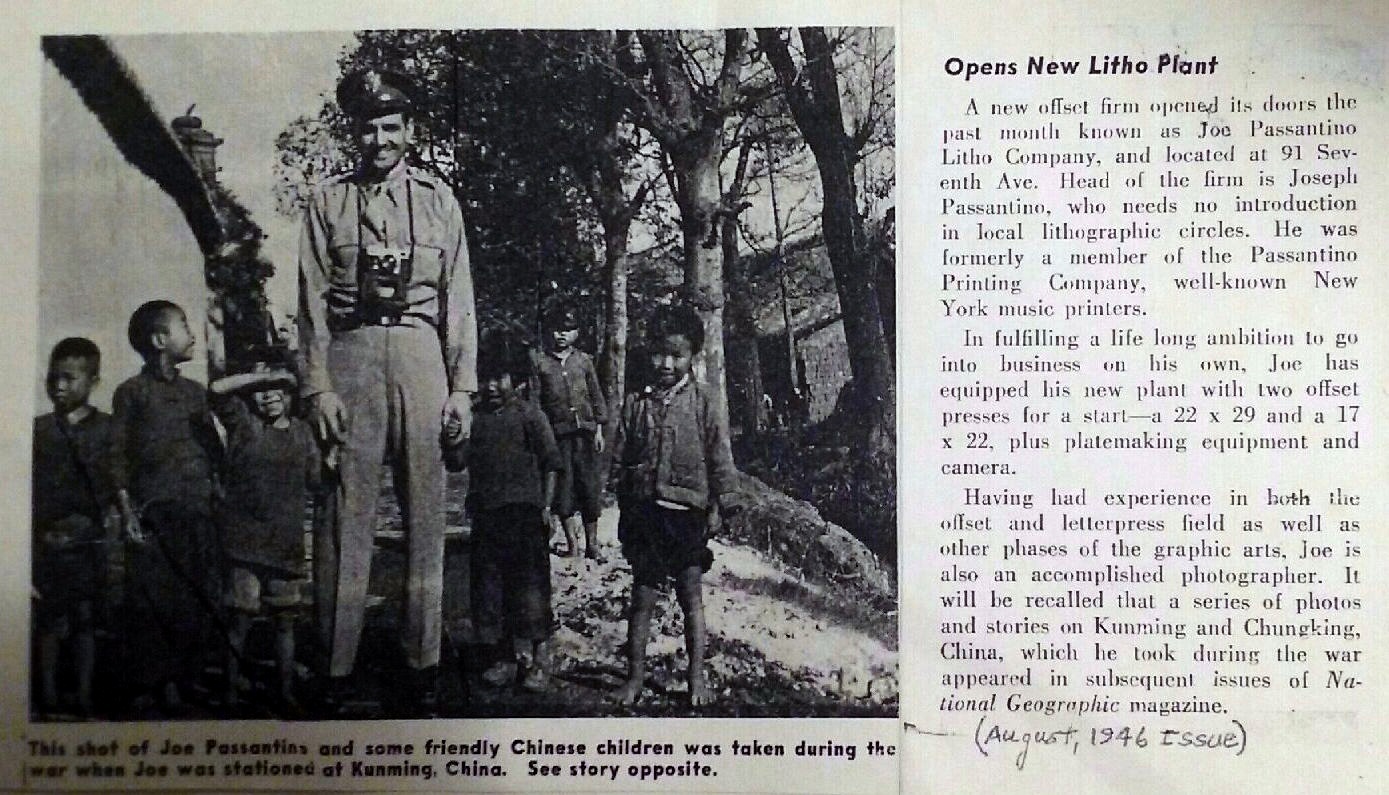 This shot of Joe Passantino and some friendly Chinese children was taken during the war when Joe was stationed at Kunming, China. See story opposite.

Opens New Litho Plant

A new offset firm opened its doors the past month known as Joe Passantino Litho Company, and located at 91 Seventh Ave. Head of the firm is Joseph Passantino, who needs no introduction in local lithographic circles. He was formerly a member of the Passantino Printing Company, well-known New York music printers.

In fulfilling a life long ambition to go into business on his own, Joe has equipped his new plant with two offset presses for a start—a 22 x 29 and a 17 x 22, plus platemaking equipment and camera.

Having had experience in both the offset and letterpress field as well as other phases of the graphic arts, Joe is also an accomplished photographer. It will be recalled that a series of photos and stories on Kunming and Chungking, China, which he took during the war appeared in subsequent issues of National Geographic magazine.

(August, 1946 Issue)